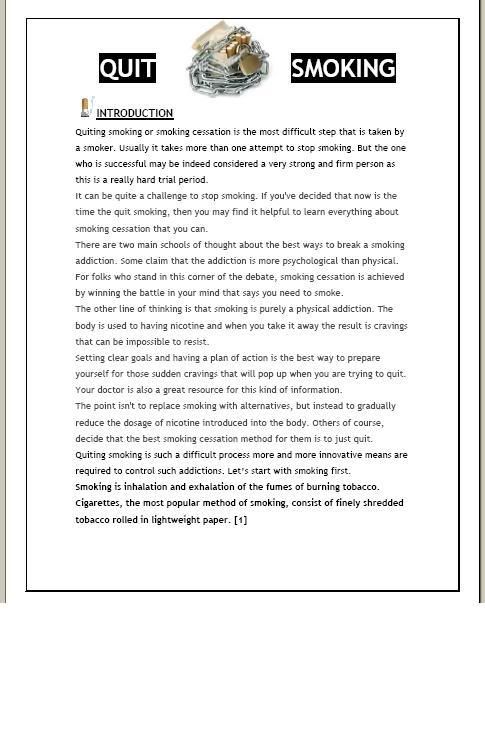 QUIT SMOKING

INTRODUCTION

Quiting smoking or smoking cessation is the most difficult step that is taken by a smoker. Usually it takes more than one attempt to stop smoking. But the one who is successful may be indeed considered a very strong and firm person as this is a really hard trial period.
It can be quite a challenge to stop smoking. If you've decided that now is the time the quit smoking, then you may find it helpful to learn everything about smoking cessation that you can.
There are two main schools of thought about the best ways to break a smoking addiction. Some claim that the addiction is more psychological than physical. For folks who stand in this corner of the debate, smoking cessation is achieved by winning the battle in your mind that says you need to smoke.
The other line of thinking is that smoking is purely a physical addiction. The body is used to having nicotine and when you take it away the result is cravings that can be impossible to resist.
Setting clear goals and having a plan of action is the best way to prepare yourself for those sudden cravings that will pop up when you are trying to quit. Your doctor is also a great resource for this kind of information.
The point isn't to replace smoking with alternatives, but instead to gradually reduce the dosage of nicotine introduced into the body. Others of course, decide that the best smoking cessation method for them is to just quit.
Quiting smoking is such a difficult process more and more innovative means are required to control such addictions. Let's start with smoking first.
Smoking is inhalation and exhalation of the fumes of burning tobacco. Cigarettes, the most popular method of smoking, consist of finely shredded tobacco rolled in lightweight paper. [1]